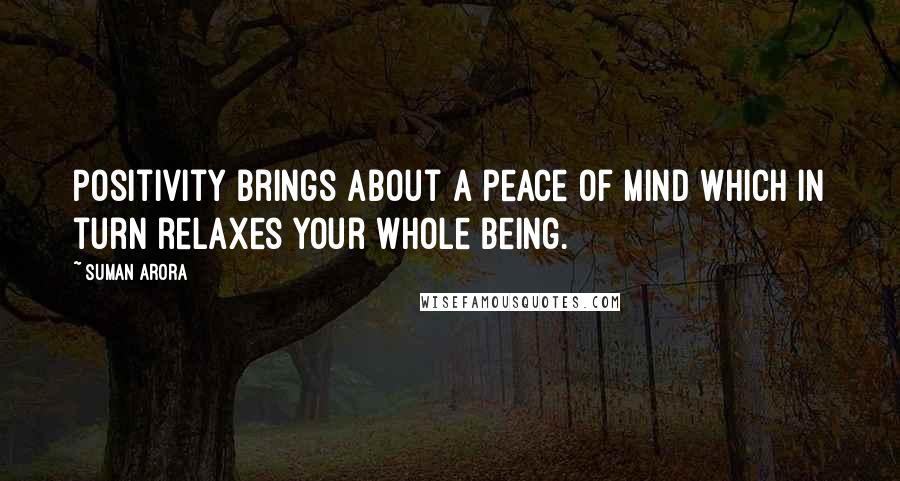 POSITIVITY BRINGS ABOUT A PEACE OF MIND WHICH IN TURN RELAXES YOUR WHOLE BEING.

~ SUMAN ARORA

WISEFAMOUSQUOTES.COM